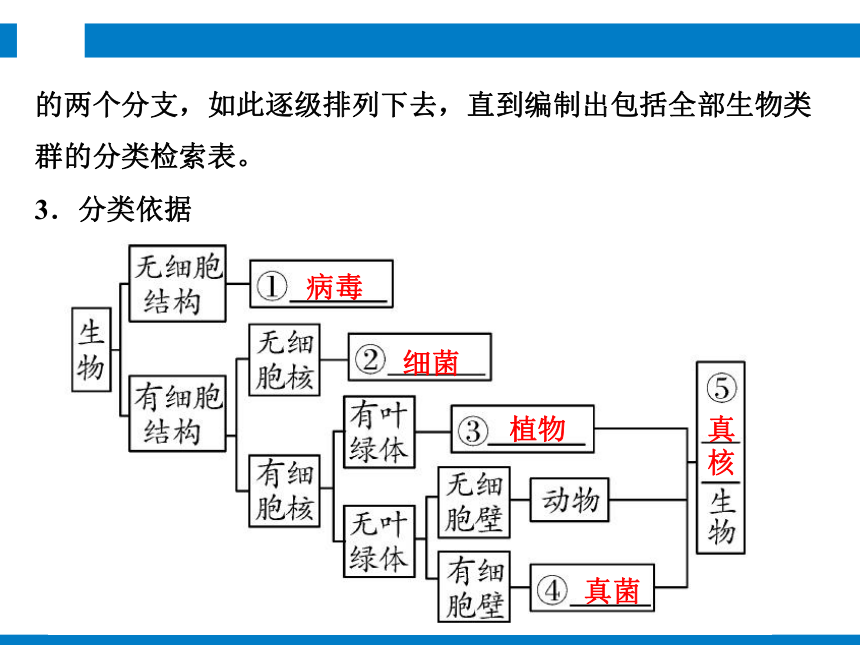 的两个分支，如此逐级排列下去，直到编制出包括全部生物类群的分类检索表。

3．分类依据

生物

无细胞结构

①病毒

有细胞结构

无细胞核

②细菌

有细胞核

有叶绿体

③植物

无叶绿体

无细胞壁

动物

有细胞壁

④真菌

⑤真核生物